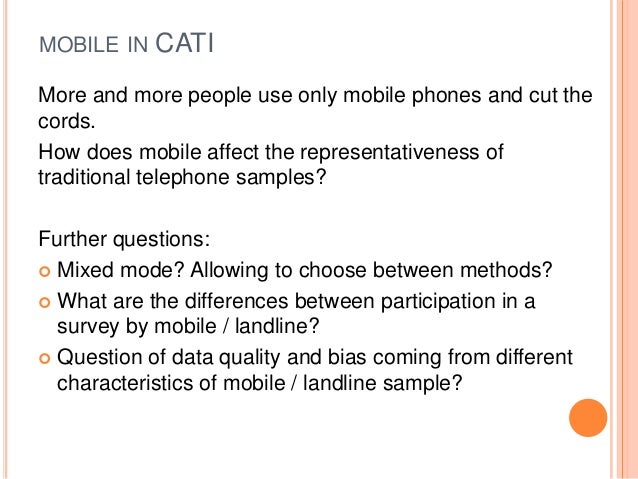 MOBILE IN CATI

More and more people use only mobile phones and cut the cords.

How does mobile affect the representativeness of traditional telephone samples?

Further questions:

• Mixed mode? Allowing to choose between methods?
• What are the differences between participation in a survey by mobile / landline?
• Question of data quality and bias coming from different characteristics of mobile / landline sample?